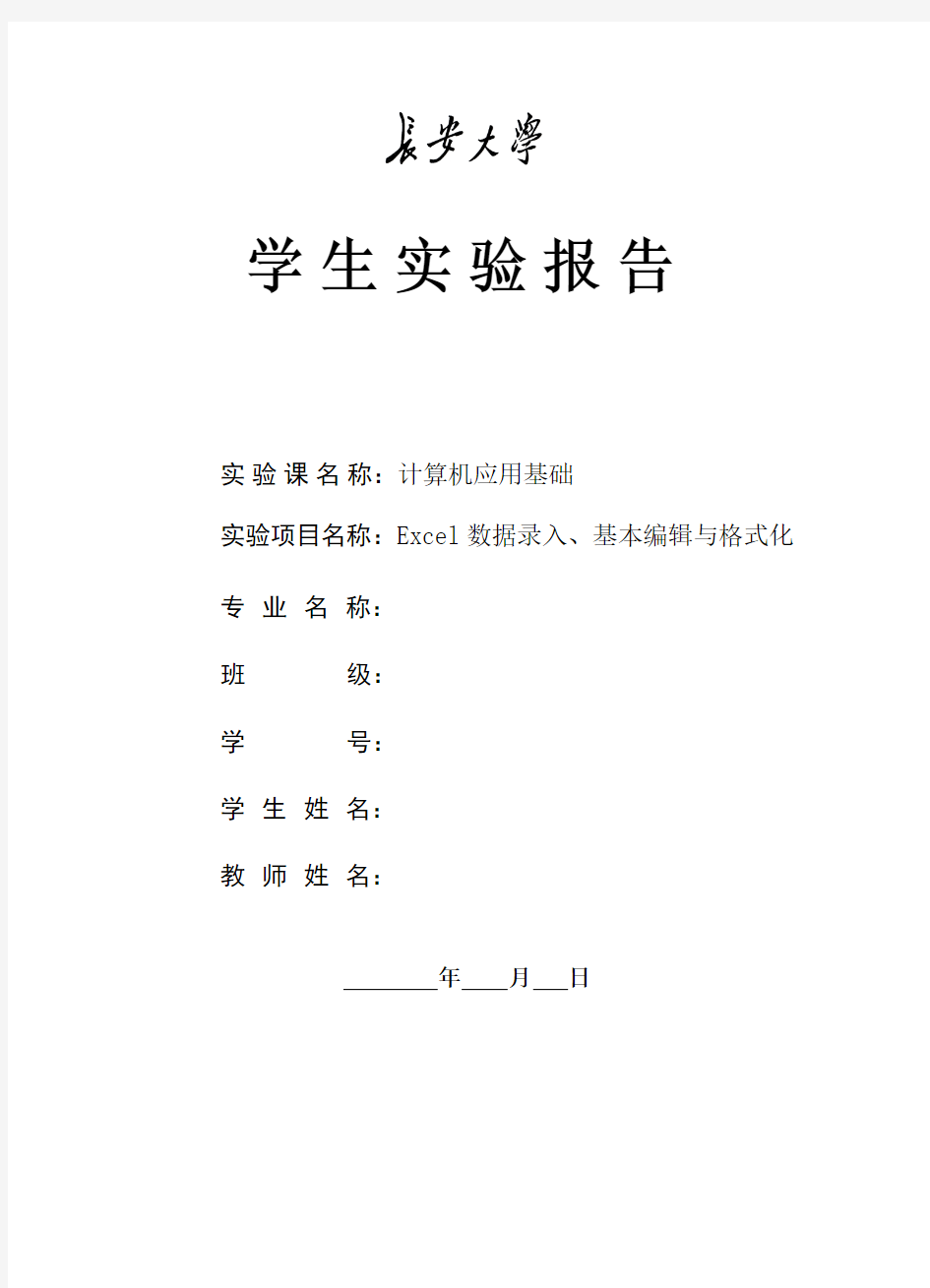 長安大學

学生实验报告

实验课名称：计算机应用基础

实验项目名称：Excel 数据录入、基本编辑与格式化

专业名称：

班级：

学号：

学生姓名：

教师姓名：

________年____月___日